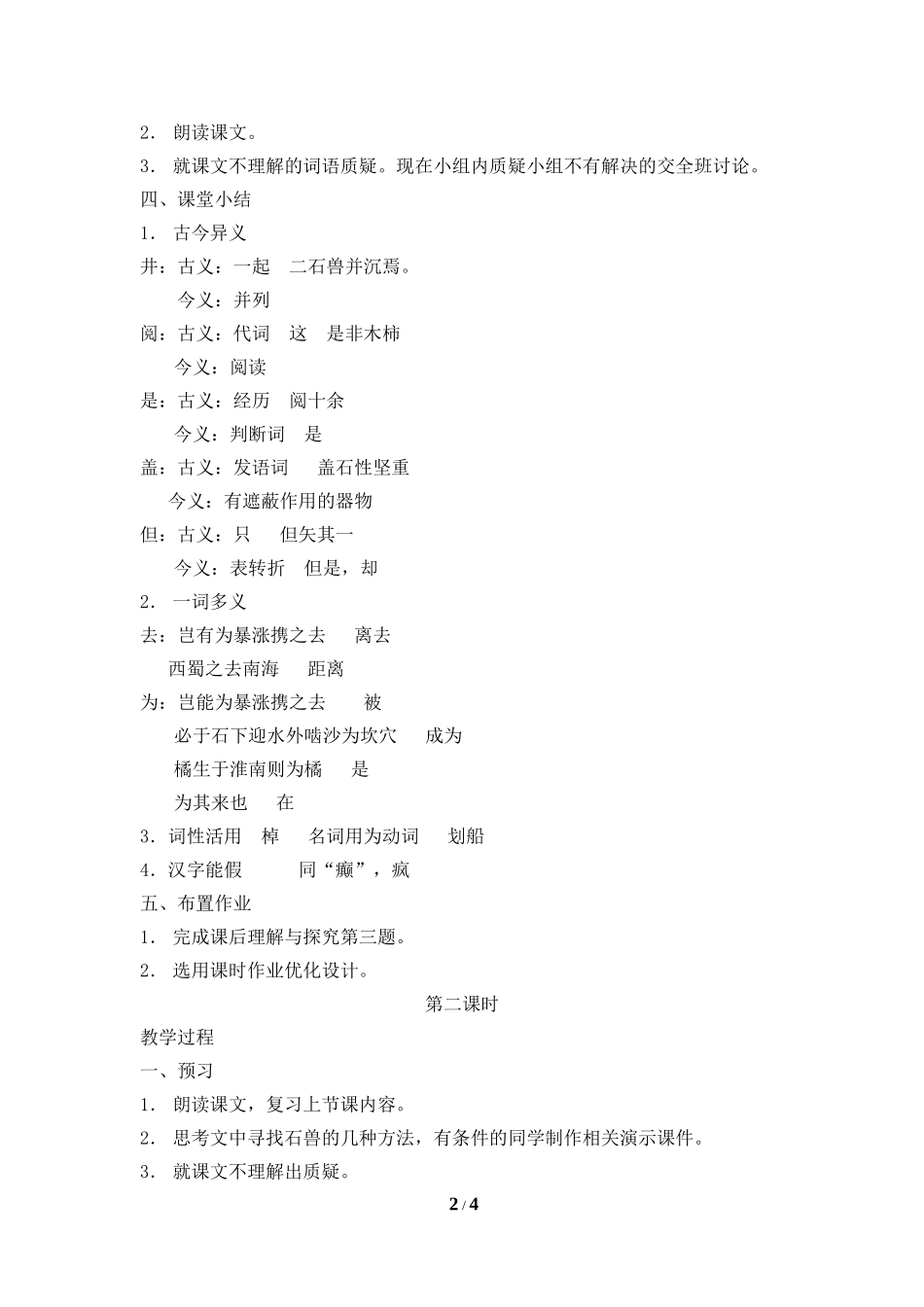 2． 朗读课文。
3． 就课文不理解的词语质疑。现在小组内质疑小组不有解决的交全班讨论。
四、课堂小结
1． 古今异义
井：古义：一起　二石兽并沉焉。
今义：并列
阅：古义：代词　这　是非木柿
今义：阅读
是：古义：经历　阅十余
今义：判断词　是
盖：古义：发语词　盖石性坚重
今义：有遮蔽作用的器物
但：古义：只　但矢其一
今义：表转折　但是，却
2． 一词多义
去：岂有为暴涨携之去　离去
西蜀之去南海　距离
为：岂能为暴涨携之去　被
必于石下迎水外啮沙为坎穴　成为
橘生于淮南则为橘　是
为其来也　在
3．词性活用　棹　名词用为动词　划船
4．汉字能假　同“癫”，疯
五、布置作业
1． 完成课后理解与探究第三题。
2． 选用课时作业优化设计。
第二课时
教学过程
一、预习
1． 朗读课文，复习上节课内容。
2． 思考文中寻找石兽的几种方法，有条件的同学制作相关演示课件。
3． 就课文不理解出质疑。
2 / 4